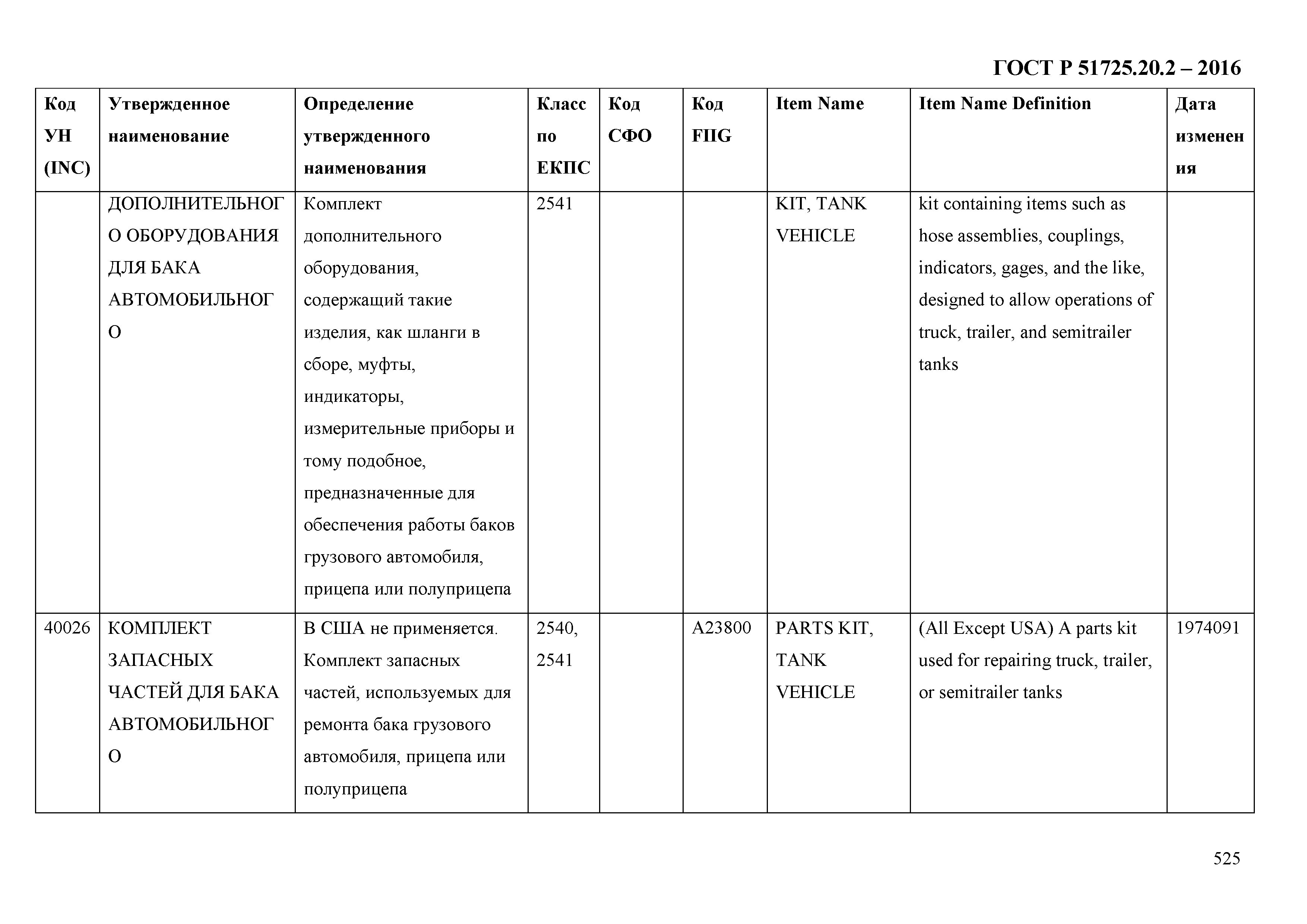 ГОСТ Р 51725.20.2 – 2016

| Код УН (INC) | Утвержденное наименование | Определение утвержденного наименования | Класс по ЕКПС | Код СФО | Код FIIG | Item Name | Item Name Definition | Дата изменения |
|---|---|---|---|---|---|---|---|---|
| | ДОПОЛНИТЕЛЬНОГО ОБОРУДОВАНИЯ ДЛЯ БАКА АВТОМОБИЛЬНОГО | Комплект дополнительного оборудования, содержащий такие изделия, как шланги в сборе, муфты, индикаторы, измерительные приборы и тому подобное, предназначенные для обеспечения работы баков грузового автомобиля, прицепа или полуприцепа | 2541 | | | KIT, TANK VEHICLE | kit containing items such as hose assemblies, couplings, indicators, gages, and the like, designed to allow operations of truck, trailer, and semitrailer tanks | |
| 40026 | КОМПЛЕКТ ЗАПАСНЫХ ЧАСТЕЙ ДЛЯ БАКА АВТОМОБИЛЬНОГО | В США не применяется. Комплект запасных частей, используемых для ремонта бака грузового автомобиля, прицепа или полуприцепа | 2540, 2541 | | A23800 | PARTS KIT, TANK VEHICLE | (All Except USA) A parts kit used for repairing truck, trailer, or semitrailer tanks | 1974091 |

525